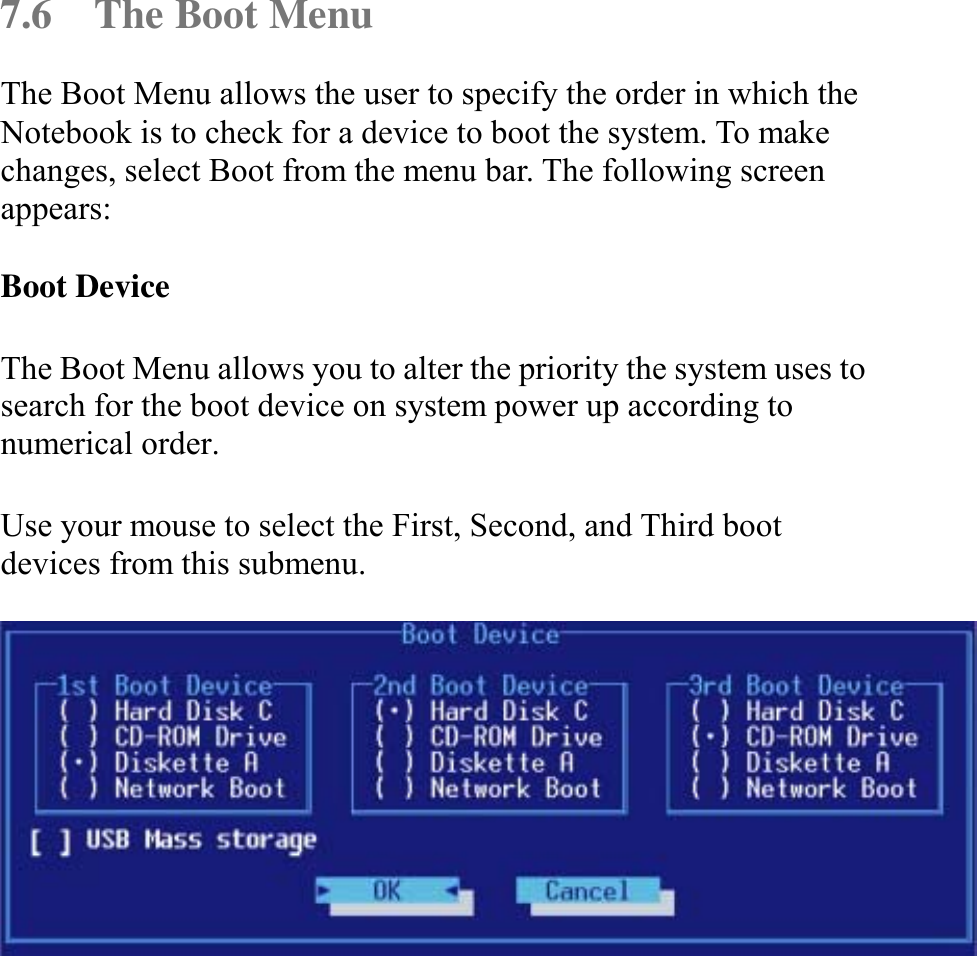 7.6 The Boot Menu

The Boot Menu allows the user to specify the order in which the Notebook is to check for a device to boot the system. To make changes, select Boot from the menu bar. The following screen appears:

Boot Device

The Boot Menu allows you to alter the priority the system uses to search for the boot device on system power up according to numerical order.

Use your mouse to select the First, Second, and Third boot devices from this submenu.

Boot Device

1st Boot Device
( ) Hard Disk C
( ) CD-ROM Drive
(•) Diskette A
( ) Network Boot

2nd Boot Device
(•) Hard Disk C
( ) CD-ROM Drive
( ) Diskette A
( ) Network Boot

3rd Boot Device
( ) Hard Disk C
(•) CD-ROM Drive
( ) Diskette A
( ) Network Boot

[ ] USB Mass storage

OK

Cancel